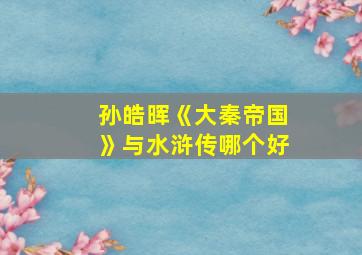 孙皓晖《大秦帝国》与水浒传哪个好